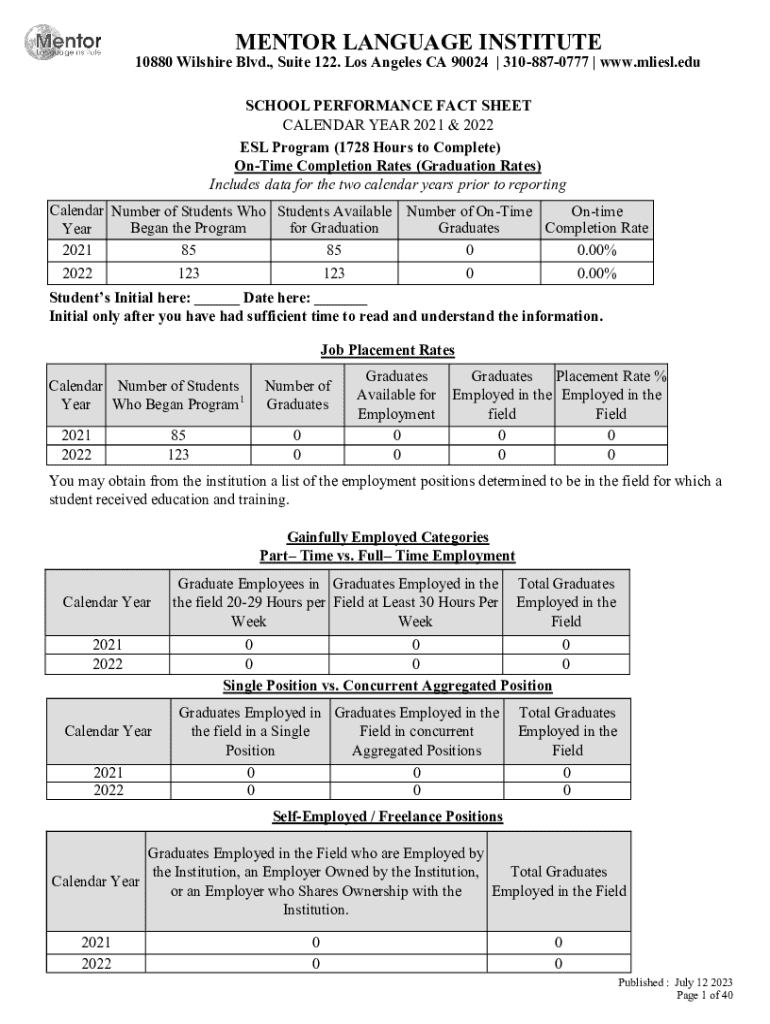 Mentor
Language Institute

MENTOR LANGUAGE INSTITUTE
10880 Wilshire Blvd., Suite 122. Los Angeles CA 90024 | 310-887-0777 | www.mliesl.edu

SCHOOL PERFORMANCE FACT SHEET
CALENDAR YEAR 2021 & 2022
ESL Program (1728 Hours to Complete)
On-Time Completion Rates (Graduation Rates)
Includes data for the two calendar years prior to reporting

| Calendar Year | Number of Students Who Began the Program | Students Available for Graduation | Number of On-Time Graduates | On-time Completion Rate |
|---|---|---|---|---|
| 2021 | 85 | 85 | 0 | 0.00% |
| 2022 | 123 | 123 | 0 | 0.00% |

Student's Initial here: ______ Date here: _______
Initial only after you have had sufficient time to read and understand the information.

Job Placement Rates

| Calendar Year | Number of Students Who Began Program$^1$ | Number of Graduates | Graduates Available for Employment | Graduates Employed in the field | Placement Rate % Employed in the Field |
|---|---|---|---|---|---|
| 2021 | 85 | 0 | 0 | 0 | 0 |
| 2022 | 123 | 0 | 0 | 0 | 0 |

You may obtain from the institution a list of the employment positions determined to be in the field for which a student received education and training.

Gainfully Employed Categories
Part– Time vs. Full– Time Employment

| Calendar Year | Graduate Employees in the field 20-29 Hours per Week | Graduates Employed in the Field at Least 30 Hours Per Week | Total Graduates Employed in the Field |
|---|---|---|---|
| 2021 | 0 | 0 | 0 |
| 2022 | 0 | 0 | 0 |

Single Position vs. Concurrent Aggregated Position

| Calendar Year | Graduates Employed in the field in a Single Position | Graduates Employed in the Field in concurrent Aggregated Positions | Total Graduates Employed in the Field |
|---|---|---|---|
| 2021 | 0 | 0 | 0 |
| 2022 | 0 | 0 | 0 |

Self-Employed / Freelance Positions

| Calendar Year | Graduates Employed in the Field who are Employed by the Institution, an Employer Owned by the Institution, or an Employer who Shares Ownership with the Institution. | Total Graduates Employed in the Field |
|---|---|---|
| 2021 | 0 | 0 |
| 2022 | 0 | 0 |

Published : July 12 2023
Page 1 of 40